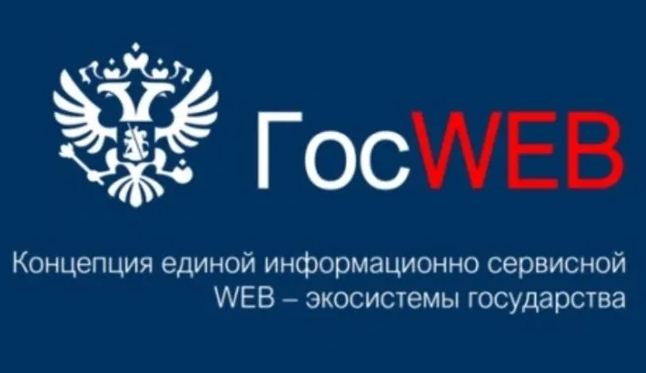 ГосWEB

Концепция единой информационно сервисной WEB – экосистемы государства